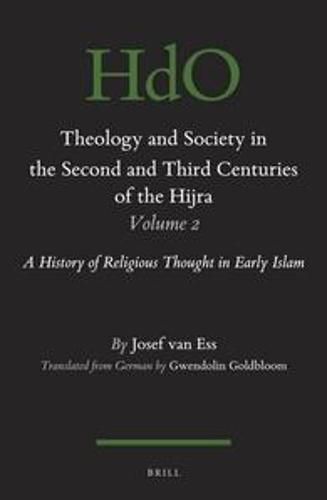 HdO

Theology and Society in the Second and Third Centuries of the Hijra
Volume 2

A History of Religious Thought in Early Islam

By Josef van Ess
Translated from German by Gwendolin Goldbloom

BRILL